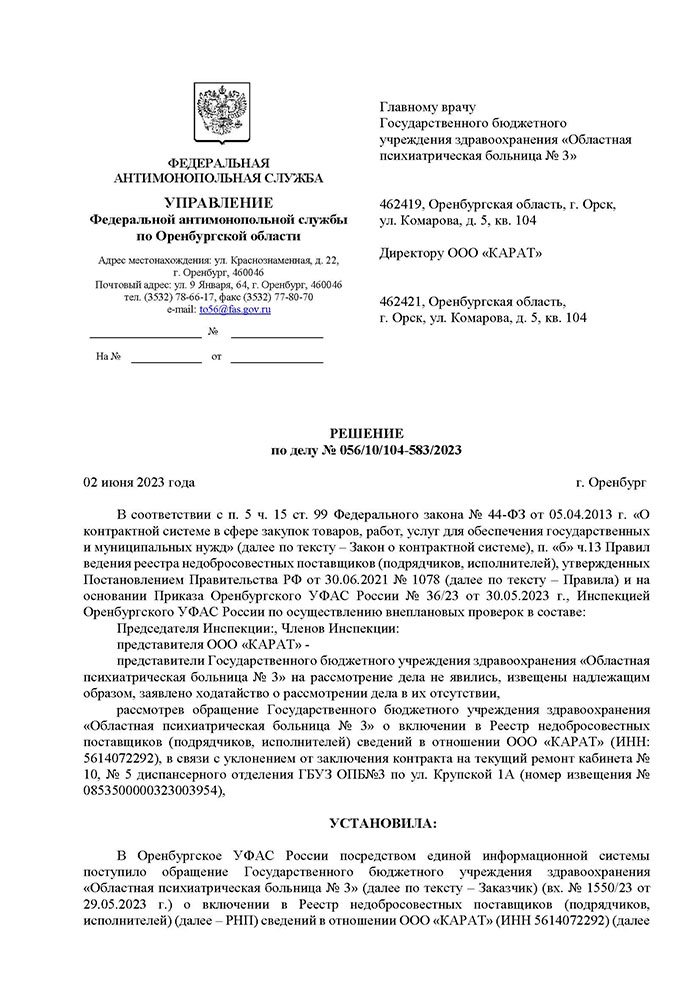 ФЕДЕРАЛЬНАЯ АНТИМОНОПОЛЬНАЯ СЛУЖБА

УПРАВЛЕНИЕ
Федеральной антимонопольной службы по Оренбургской области

Адрес местонахождения: ул. Краснознаменная, д. 22, г. Оренбург, 460046
Почтовый адрес: ул. 9 Января, 64, г. Оренбург, 460046
тел. (3532) 78-66-17, факс (3532) 77-80-70
e-mail: to56@fas.gov.ru

№
На № от

Главному врачу
Государственного бюджетного учреждения здравоохранения «Областная психиатрическая больница № 3»

462419, Оренбургская область, г. Орск, ул. Комарова, д. 5, кв. 104

Директору ООО «КАРАТ»

462421, Оренбургская область, г. Орск, ул. Комарова, д. 5, кв. 104

РЕШЕНИЕ
по делу № 056/10/104-583/2023

02 июня 2023 года г. Оренбург

В соответствии с п. 5 ч. 15 ст. 99 Федерального закона № 44-ФЗ от 05.04.2013 г. «О контрактной системе в сфере закупок товаров, работ, услуг для обеспечения государственных и муниципальных нужд» (далее по тексту – Закон о контрактной системе), п. «б» ч.13 Правил ведения реестра недобросовестных поставщиков (подрядчиков, исполнителей), утвержденных Постановлением Правительства РФ от 30.06.2021 № 1078 (далее по тексту – Правила) и на основании Приказа Оренбургского УФАС России № 36/23 от 30.05.2023 г., Инспекцией Оренбургского УФАС России по осуществлению внеплановых проверок в составе:

Председателя Инспекции:, Членов Инспекции:

представителя ООО «КАРАТ» -

представители Государственного бюджетного учреждения здравоохранения «Областная психиатрическая больница № 3» на рассмотрение дела не явились, извещены надлежащим образом, заявлено ходатайство о рассмотрении дела в их отсутствии,

рассмотрев обращение Государственного бюджетного учреждения здравоохранения «Областная психиатрическая больница № 3» о включении в Реестр недобросовестных поставщиков (подрядчиков, исполнителей) сведений в отношении ООО «КАРАТ» (ИНН: 5614072292), в связи с уклонением от заключения контракта на текущий ремонт кабинета № 10, № 5 диспансерного отделения ГБУЗ ОПБ№3 по ул. Крупской 1А (номер извещения № 0853500000323003954),

УСТАНОВИЛА:

В Оренбургское УФАС России посредством единой информационной системы поступило обращение Государственного бюджетного учреждения здравоохранения «Областная психиатрическая больница № 3» (далее по тексту – Заказчик) (вх. № 1550/23 от 29.05.2023 г.) о включении в Реестр недобросовестных поставщиков (подрядчиков, исполнителей) (далее – РНП) сведений в отношении ООО «КАРАТ» (ИНН 5614072292) (далее